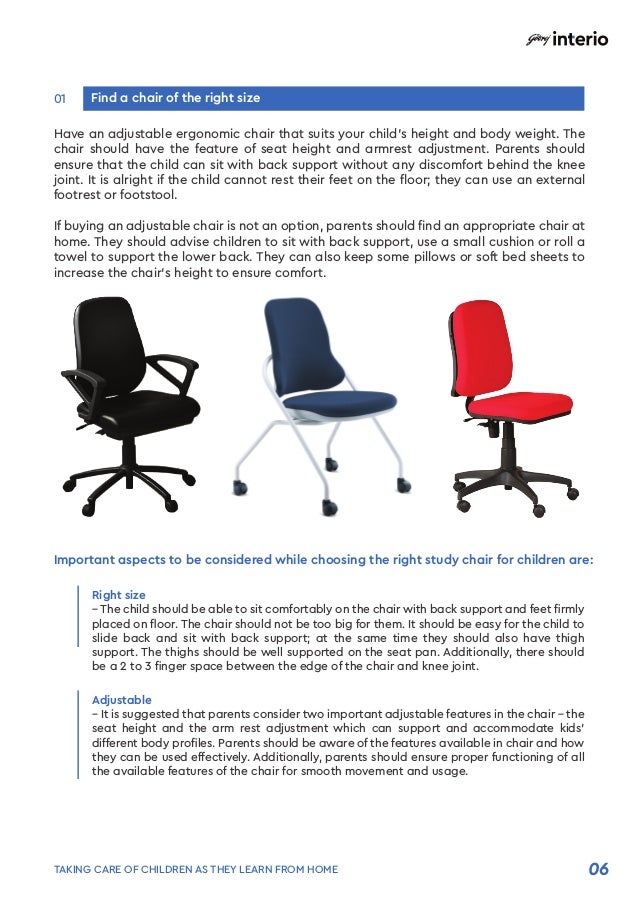 Godrej interio

01 Find a chair of the right size

Have an adjustable ergonomic chair that suits your child's height and body weight. The chair should have the feature of seat height and armrest adjustment. Parents should ensure that the child can sit with back support without any discomfort behind the knee joint. It is alright if the child cannot rest their feet on the floor; they can use an external footrest or footstool.

If buying an adjustable chair is not an option, parents should find an appropriate chair at home. They should advise children to sit with back support, use a small cushion or roll a towel to support the lower back. They can also keep some pillows or soft bed sheets to increase the chair's height to ensure comfort.

Important aspects to be considered while choosing the right study chair for children are:

Right size
– The child should be able to sit comfortably on the chair with back support and feet firmly placed on floor. The chair should not be too big for them. It should be easy for the child to slide back and sit with back support; at the same time they should also have thigh support. The thighs should be well supported on the seat pan. Additionally, there should be a 2 to 3 finger space between the edge of the chair and knee joint.

Adjustable
– It is suggested that parents consider two important adjustable features in the chair – the seat height and the arm rest adjustment which can support and accommodate kids' different body profiles. Parents should be aware of the features available in chair and how they can be used effectively. Additionally, parents should ensure proper functioning of all the available features of the chair for smooth movement and usage.

TAKING CARE OF CHILDREN AS THEY LEARN FROM HOME 06